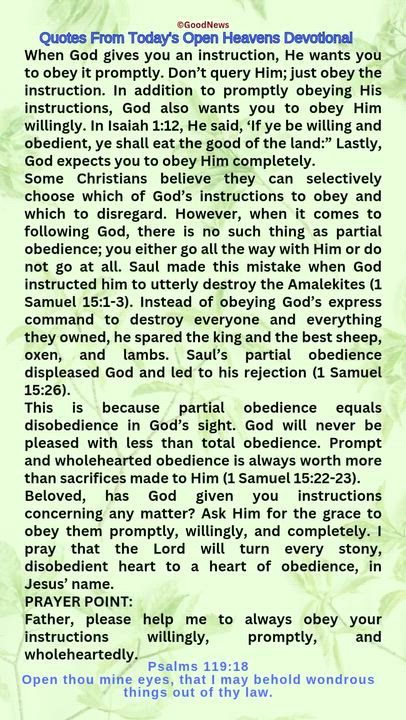 ©GoodNews
Quotes From Today's Open Heavens Devotional
When God gives you an instruction, He wants you to obey it promptly. Don't query Him; just obey the instruction. In addition to promptly obeying His instructions, God also wants you to obey Him willingly. In Isaiah 1:12, He said, 'If ye be willing and obedient, ye shall eat the good of the land:" Lastly, God expects you to obey Him completely.
Some Christians believe they can selectively choose which of God's instructions to obey and which to disregard. However, when it comes to following God, there is no such thing as partial obedience; you either go all the way with Him or do not go at all. Saul made this mistake when God instructed him to utterly destroy the Amalekites (1 Samuel 15:1-3). Instead of obeying God's express command to destroy everyone and everything they owned, he spared the king and the best sheep, oxen, and lambs. Saul's partial obedience displeased God and led to his rejection (1 Samuel 15:26).
This is because partial obedience equals disobedience in God's sight. God will never be pleased with less than total obedience. Prompt and wholehearted obedience is always worth more than sacrifices made to Him (1 Samuel 15:22-23).
Beloved, has God given you instructions concerning any matter? Ask Him for the grace to obey them promptly, willingly, and completely. I pray that the Lord will turn every stony, disobedient heart to a heart of obedience, in Jesus' name.
PRAYER POINT:
Father, please help me to always obey your instructions willingly, promptly, and wholeheartedly.
Psalms 119:18
Open thou mine eyes, that I may behold wondrous things out of thy law.